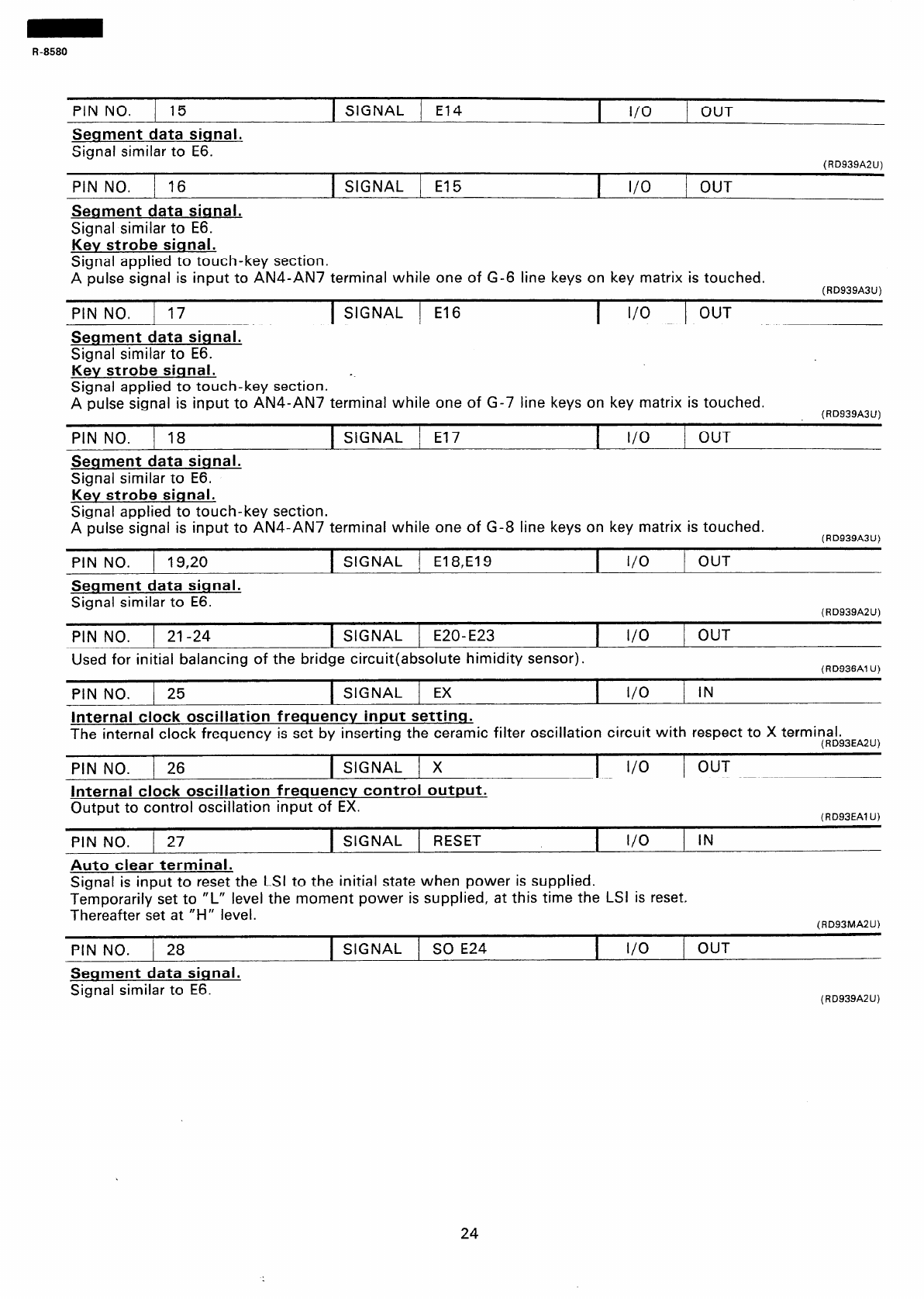 R-8580

| PIN NO. | 15 | SIGNAL | E14 | I/O | OUT |
|---|---|---|---|---|---|

Segment data signal.
Signal similar to E6.
(RD939A2U)

| PIN NO. | 16 | SIGNAL | E15 | I/O | OUT |
|---|---|---|---|---|---|

Segment data signal.
Signal similar to E6.
Key strobe signal.
Signal applied to touch-key section.
A pulse signal is input to AN4-AN7 terminal while one of G-6 line keys on key matrix is touched.
(RD939A3U)

| PIN NO. | 17 | SIGNAL | E16 | I/O | OUT |
|---|---|---|---|---|---|

Segment data signal.
Signal similar to E6.
Key strobe signal.
Signal applied to touch-key section.
A pulse signal is input to AN4-AN7 terminal while one of G-7 line keys on key matrix is touched.
(RD939A3U)

| PIN NO. | 18 | SIGNAL | E17 | I/O | OUT |
|---|---|---|---|---|---|

Segment data signal.
Signal similar to E6.
Key strobe signal.
Signal applied to touch-key section.
A pulse signal is input to AN4-AN7 terminal while one of G-8 line keys on key matrix is touched.
(RD939A3U)

| PIN NO. | 19,20 | SIGNAL | E18,E19 | I/O | OUT |
|---|---|---|---|---|---|

Segment data signal.
Signal similar to E6.
(RD939A2U)

| PIN NO. | 21-24 | SIGNAL | E20-E23 | I/O | OUT |
|---|---|---|---|---|---|

Used for initial balancing of the bridge circuit(absolute himidity sensor).
(RD936A1U)

| PIN NO. | 25 | SIGNAL | EX | I/O | IN |
|---|---|---|---|---|---|

Internal clock oscillation frequency input setting.
The internal clock frequency is set by inserting the ceramic filter oscillation circuit with respect to X terminal.
(RD93EA2U)

| PIN NO. | 26 | SIGNAL | X | I/O | OUT |
|---|---|---|---|---|---|

Internal clock oscillation frequency control output.
Output to control oscillation input of EX.
(RD93EA1U)

| PIN NO. | 27 | SIGNAL | RESET | I/O | IN |
|---|---|---|---|---|---|

Auto clear terminal.
Signal is input to reset the LSI to the initial state when power is supplied.
Temporarily set to "L" level the moment power is supplied, at this time the LSI is reset.
Thereafter set at "H" level.
(RD93MA2U)

| PIN NO. | 28 | SIGNAL | SO E24 | I/O | OUT |
|---|---|---|---|---|---|

Segment data signal.
Signal similar to E6.
(RD939A2U)

24